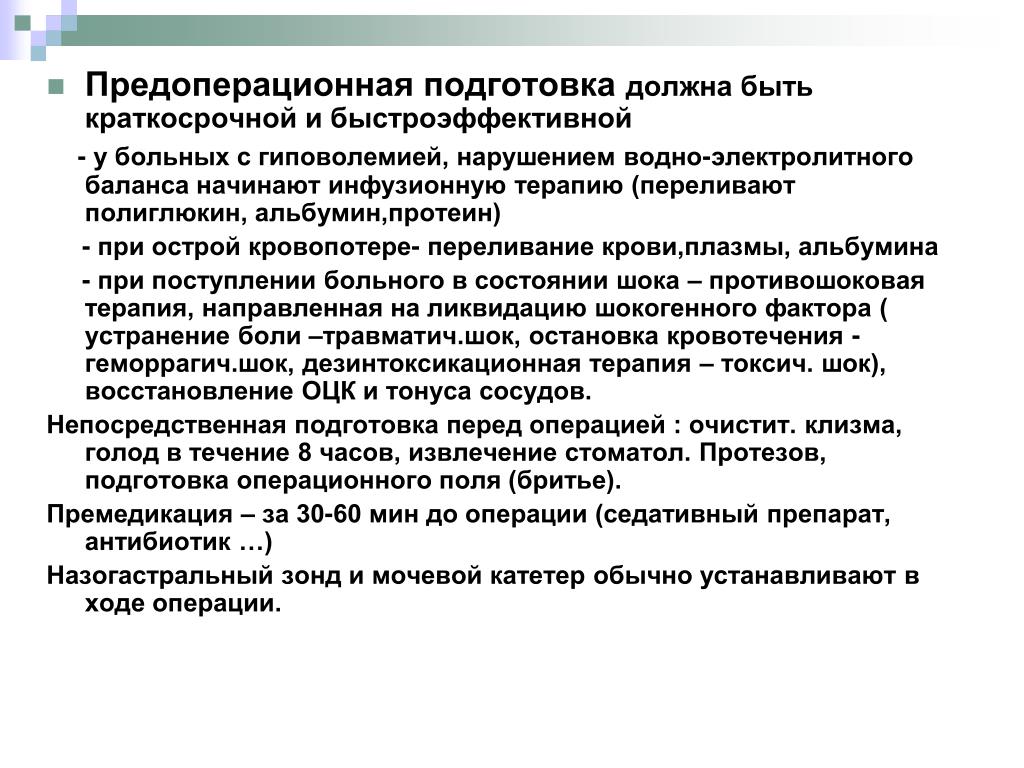 Предоперационная подготовка должна быть краткосрочной и быстроэффективной

- у больных с гиповолемией, нарушением водно-электролитного баланса начинают инфузионную терапию (переливают полиглюкин, альбумин,протеин)

- при острой кровопотере- переливание крови,плазмы, альбумина

- при поступлении больного в состоянии шока – противошоковая терапия, направленная на ликвидацию шокогенного фактора ( устранение боли –травматич.шок, остановка кровотечения - геморрагич.шок, дезинтоксикационная терапия – токсич. шок), восстановление ОЦК и тонуса сосудов.

Непосредственная подготовка перед операцией : очистит. клизма, голод в течение 8 часов, извлечение стоматол. Протезов, подготовка операционного поля (бритье).

Премедикация – за 30-60 мин до операции (седативный препарат, антибиотик …)

Назогастральный зонд и мочевой катетер обычно устанавливают в ходе операции.